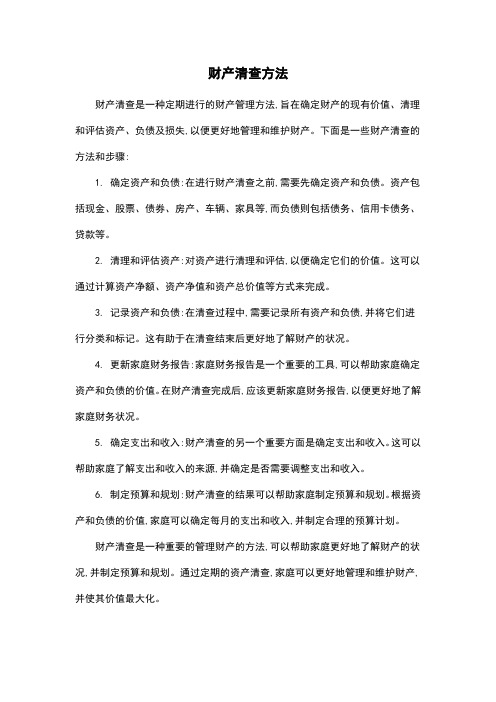 财产清查方法

财产清查是一种定期进行的财产管理方法，旨在确定财产的现有价值、清理和评估资产、负债及损失，以便更好地管理和维护财产。下面是一些财产清查的方法和步骤：

1. 确定资产和负债：在进行财产清查之前，需要先确定资产和负债。资产包括现金、股票、债券、房产、车辆、家具等，而负债则包括债务、信用卡债务、贷款等。

2. 清理和评估资产：对资产进行清理和评估，以便确定它们的价值。这可以通过计算资产净额、资产净值和资产总价值等方式来完成。

3. 记录资产和负债：在清查过程中，需要记录所有资产和负债，并将它们进行分类和标记。这有助于在清查结束后更好地了解财产的状况。

4. 更新家庭财务报告：家庭财务报告是一个重要的工具，可以帮助家庭确定资产和负债的价值。在财产清查完成后，应该更新家庭财务报告，以便更好地了解家庭财务状况。

5. 确定支出和收入：财产清查的另一个重要方面是确定支出和收入。这可以帮助家庭了解支出和收入的来源，并确定是否需要调整支出和收入。

6. 制定预算和规划：财产清查的结果可以帮助家庭制定预算和规划。根据资产和负债的价值，家庭可以确定每月的支出和收入，并制定合理的预算计划。

财产清查是一种重要的管理财产的方法，可以帮助家庭更好地了解财产的状况，并制定预算和规划。通过定期的资产清查，家庭可以更好地管理和维护财产，并使其价值最大化。